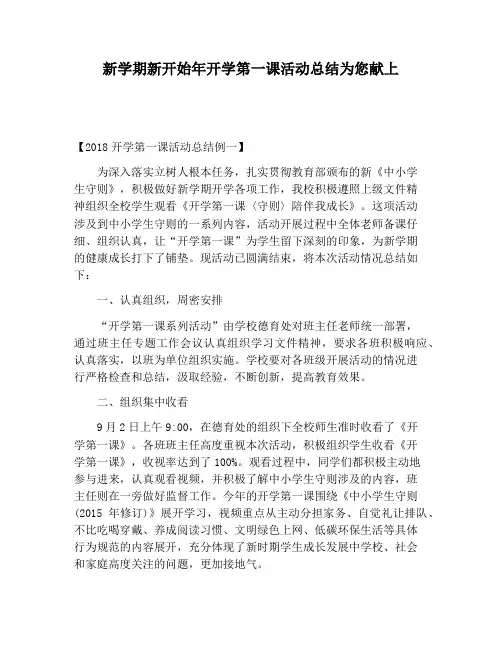 新学期新开始年开学第一课活动总结为您献上

【2018 开学第一课活动总结例一】

为深入落实立树人根本任务，扎实贯彻教育部颁布的新《中小学生守则》，积极做好新学期开学各项工作，我校积极遵照上级文件精神组织全校学生观看《开学第一课〈守则〉陪伴我成长》。这项活动涉及到中小学生守则的一系列内容，活动开展过程中全体老师备课仔细、组织认真，让“开学第一课”为学生留下深刻的印象，为新学期的健康成长打下了铺垫。现活动已圆满结束，将本次活动情况总结如下：

一、认真组织，周密安排

“开学第一课系列活动”由学校德育处对班主任老师统一部署，通过班主任专题工作会议认真组织学习文件精神，要求各班积极响应、认真落实，以班为单位组织实施。学校要对各班级开展活动的情况进行严格检查和总结，汲取经验，不断创新，提高教育效果。

二、组织集中收看

9 月 2 日上午 9:00，在德育处的组织下全校师生准时收看了《开学第一课》。各班班主任高度重视本次活动，积极组织学生收看《开学第一课》，收视率达到了 100%。观看过程中，同学们都积极主动地参与进来，认真观看视频，并积极了解中小学生守则涉及的内容，班主任则在一旁做好监督工作。今年的开学第一课围绕《中小学生守则（2015 年修订）》展开学习，视频重点从主动分担家务、自觉礼让排队、不比吃喝穿戴、养成阅读习惯、文明绿色上网、低碳环保生活等具体行为规范的内容展开，充分体现了新时期学生成长发展中学校、社会和家庭高度关注的问题，更加接地气。